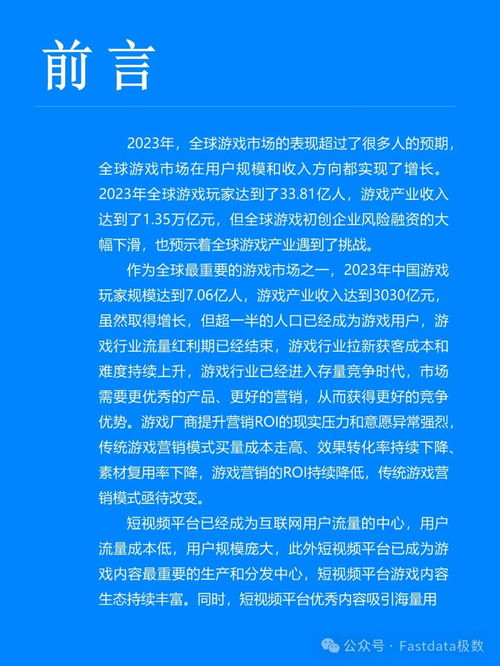 前言

2023年，全球游戏市场的表现超过了很多人的预期，全球游戏市场在用户规模和收入方向都实现了增长。2023年全球游戏玩家达到了33.81亿人，游戏产业收入达到了1.35万亿元，但全球游戏初创企业风险融资的大幅下滑，也预示着全球游戏产业遇到了挑战。

作为全球最重要的游戏市场之一，2023年中国游戏玩家规模达到7.06亿人，游戏产业收入达到3030亿元，虽然取得增长，但超一半的人口已经成为游戏用户，游戏行业流量红利期已经结束，游戏行业拉新获客成本和难度持续上升，游戏行业已经进入存量竞争时代，市场需要更优秀的产品、更好的营销，从而获得更好的竞争优势。游戏厂商提升营销ROI的现实压力和意愿异常强烈，传统游戏营销模式买量成本走高、效果转化率持续下降、素材复用率下降，游戏营销的ROI持续降低，传统游戏营销模式亟待改变。

短视频平台已经成为互联网用户流量的中心，用户流量成本低，用户规模庞大，此外短视频平台已成为游戏内容最重要的生产和分发中心，短视频平台游戏内容生态持续丰富。同时，短视频平台优秀内容吸引海量用

公众号 · Fastdata极数